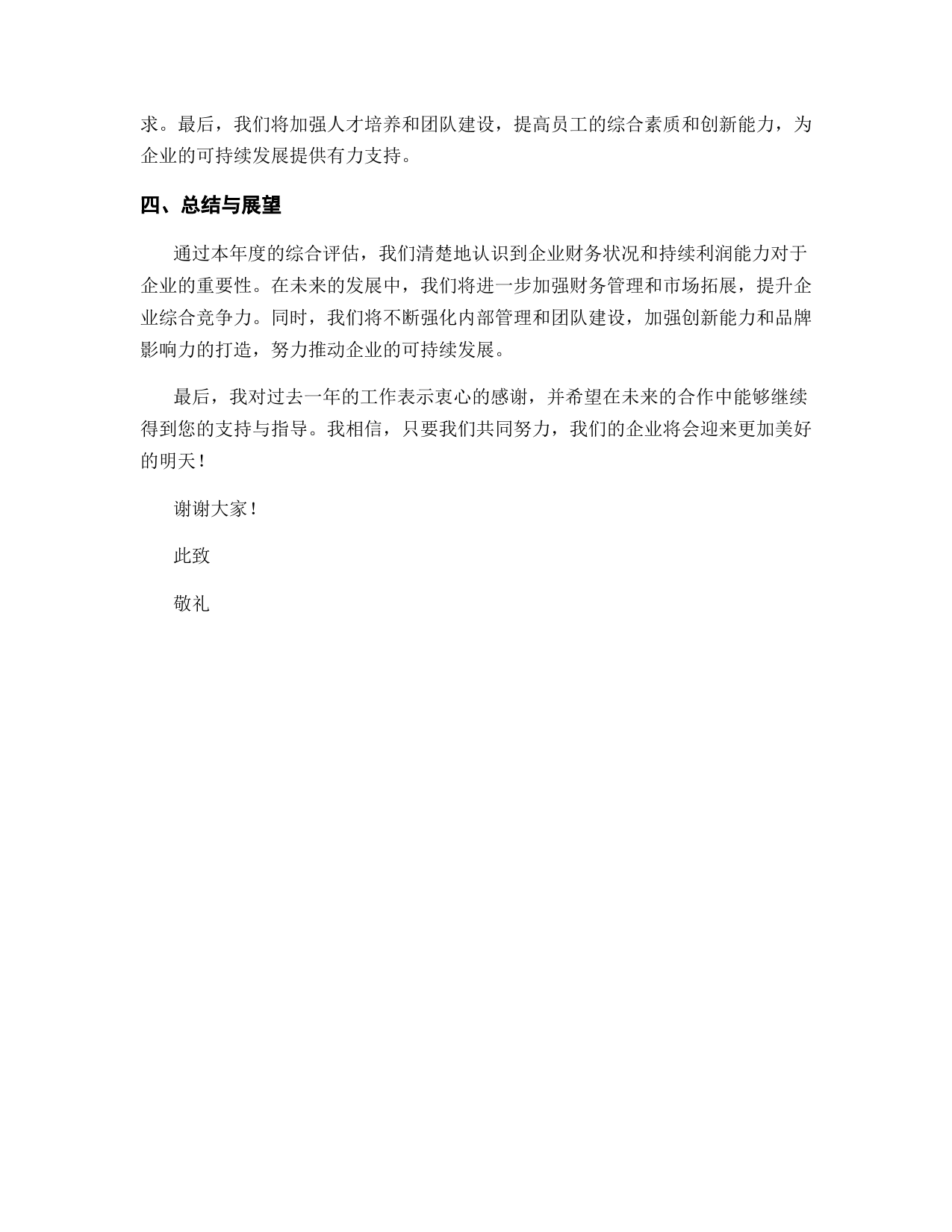 求。最后，我们将加强人才培养和团队建设，提高员工的综合素质和创新能力，为企业的可持续发展提供有力支持。

四、总结与展望

通过本年度的综合评估，我们清楚地认识到企业财务状况和持续利润能力对于企业的重要性。在未来的发展中，我们将进一步加强财务管理和市场拓展，提升企业综合竞争力。同时，我们将不断强化内部管理和团队建设，加强创新能力和品牌影响力的打造，努力推动企业的可持续发展。

最后，我对过去一年的工作表示衷心的感谢，并希望在未来的合作中能够继续得到您的支持与指导。我相信，只要我们共同努力，我们的企业将会迎来更加美好的明天！

谢谢大家！

此致

敬礼